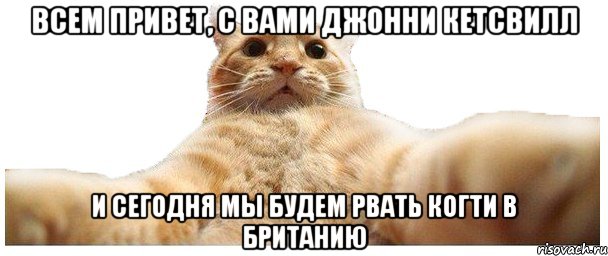 ВСЕМ ПРИВЕТ, С ВАМИ ДЖОННИ КЕТСВИЛЛ

И СЕГОДНЯ МЫ БУДЕМ РВАТЬ КОГТИ В БРИТАНИЮ

risovach.ru